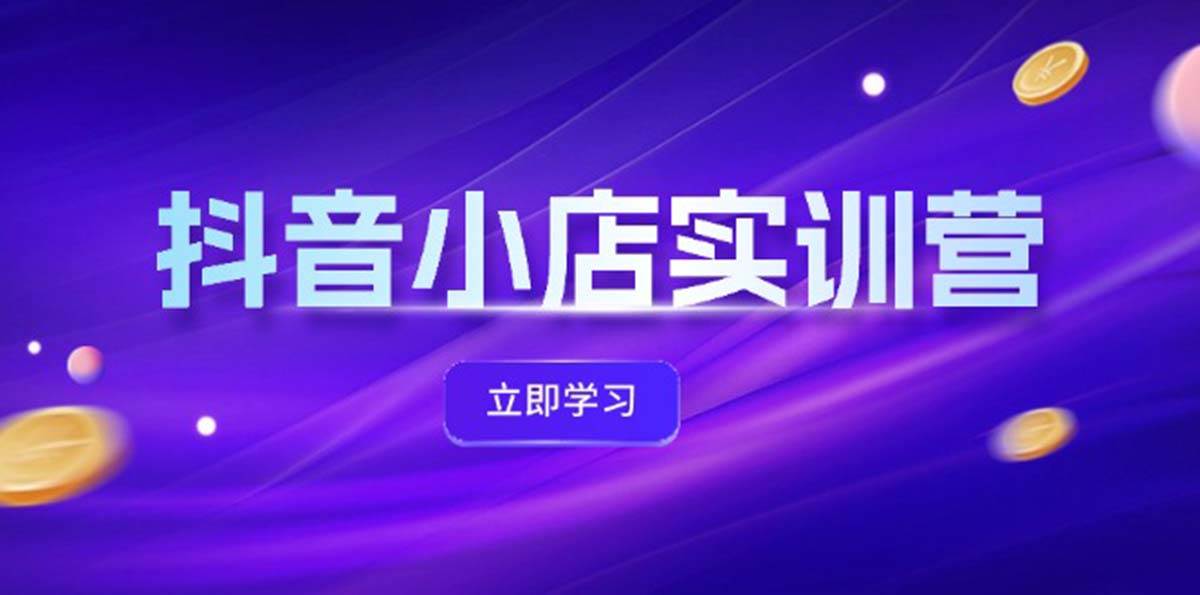 抖音小店实训营

立即学习